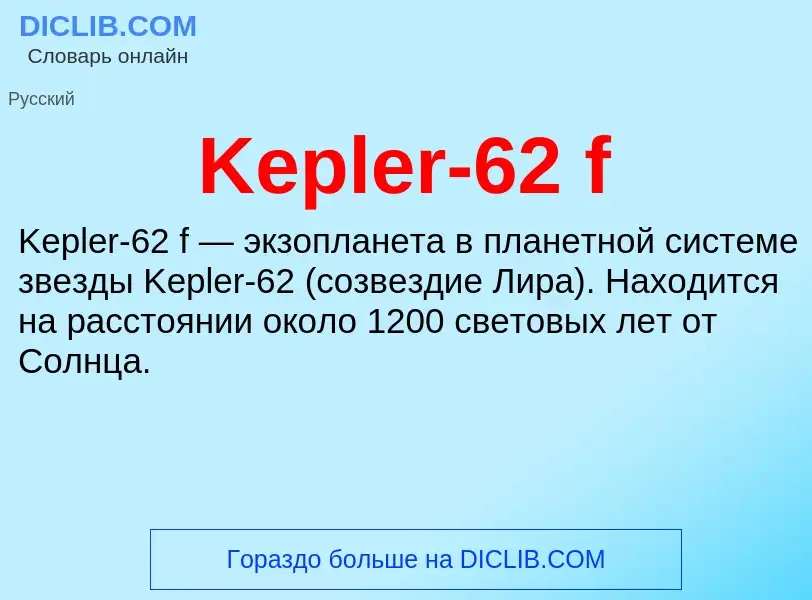 DICLIB.COM
Словарь онлайн

Русский

Kepler-62 f

Kepler-62 f — экзопланета в планетной системе звезды Kepler-62 (созвездие Лира). Находится на расстоянии около 1200 световых лет от Солнца.

Гораздо больше на DICLIB.COM